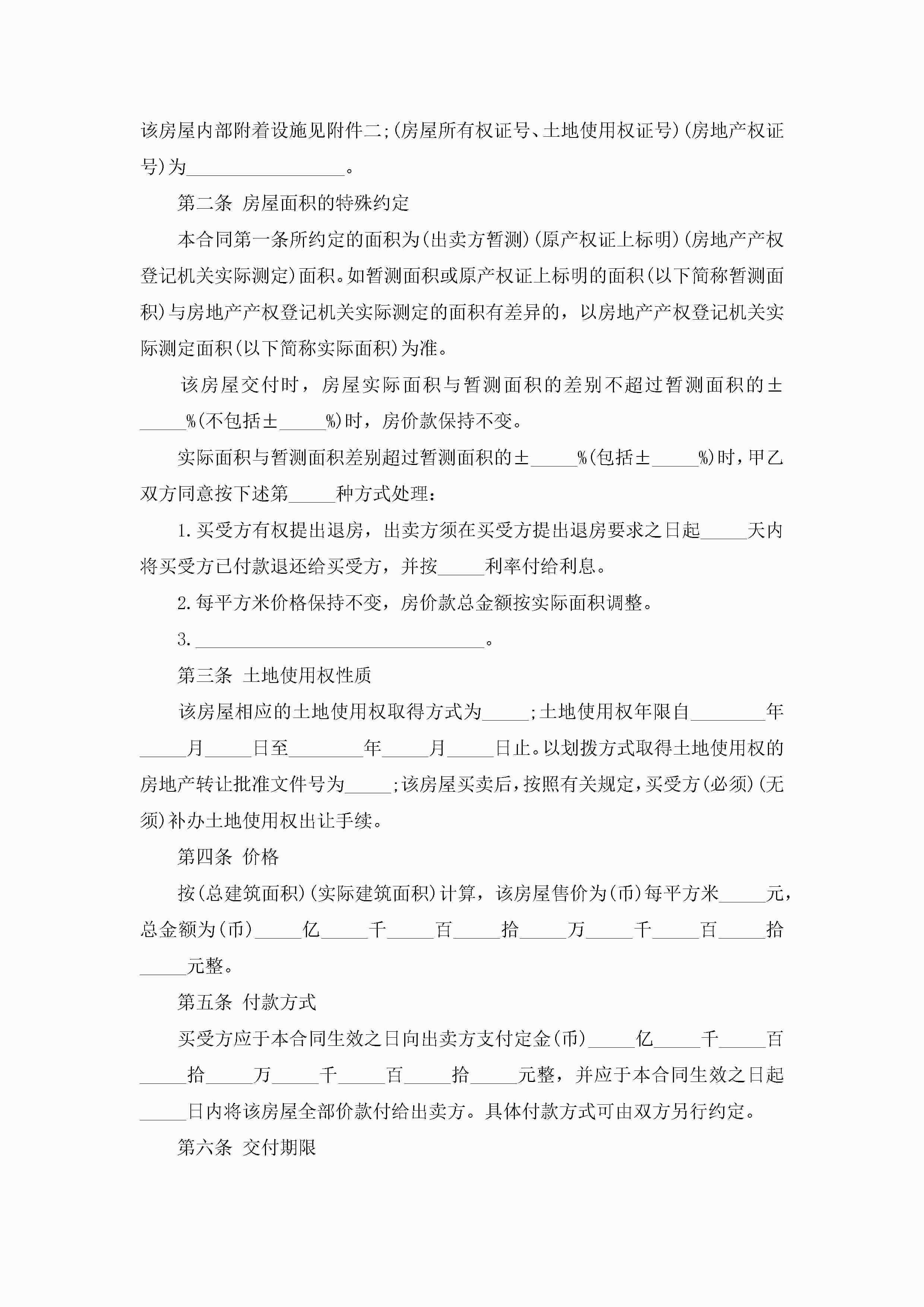 该房屋内部附着设施见附件二;(房屋所有权证号、土地使用权证号)(房地产权证号)为________________。

第二条 房屋面积的特殊约定

本合同第一条所约定的面积为(出卖方暂测)(原产权证上标明)(房地产产权登记机关实际测定)面积。如暂测面积或原产权证上标明的面积(以下简称暂测面积)与房地产产权登记机关实际测定的面积有差异的，以房地产产权登记机关实际测定面积(以下简称实际面积)为准。

该房屋交付时，房屋实际面积与暂测面积的差别不超过暂测面积的±_____%(不包括±_____%)时，房价款保持不变。

实际面积与暂测面积差别超过暂测面积的±_____%(包括±_____%)时，甲乙双方同意按下述第_____种方式处理：

1.买受方有权提出退房，出卖方须在买受方提出退房要求之日起_____天内将买受方已付款退还给买受方，并按_____利率付给利息。

2.每平方米价格保持不变，房价款总金额按实际面积调整。

3.______________________________。

第三条 土地使用权性质

该房屋相应的土地使用权取得方式为_____;土地使用权年限自________年_____月_____日至________年_____月_____日止。以划拨方式取得土地使用权的房地产转让批准文件号为_____;该房屋买卖后，按照有关规定，买受方(必须)(无须)补办土地使用权出让手续。

第四条 价格

按(总建筑面积)(实际建筑面积)计算，该房屋售价为(币)每平方米_____元，总金额为(币)_____亿_____千_____百_____拾_____万_____千_____百_____拾_____元整。

第五条 付款方式

买受方应于本合同生效之日向出卖方支付定金(币)_____亿_____千_____百_____拾_____万_____千_____百_____拾_____元整，并应于本合同生效之日起_____日内将该房屋全部价款付给出卖方。具体付款方式可由双方另行约定。

第六条 交付期限